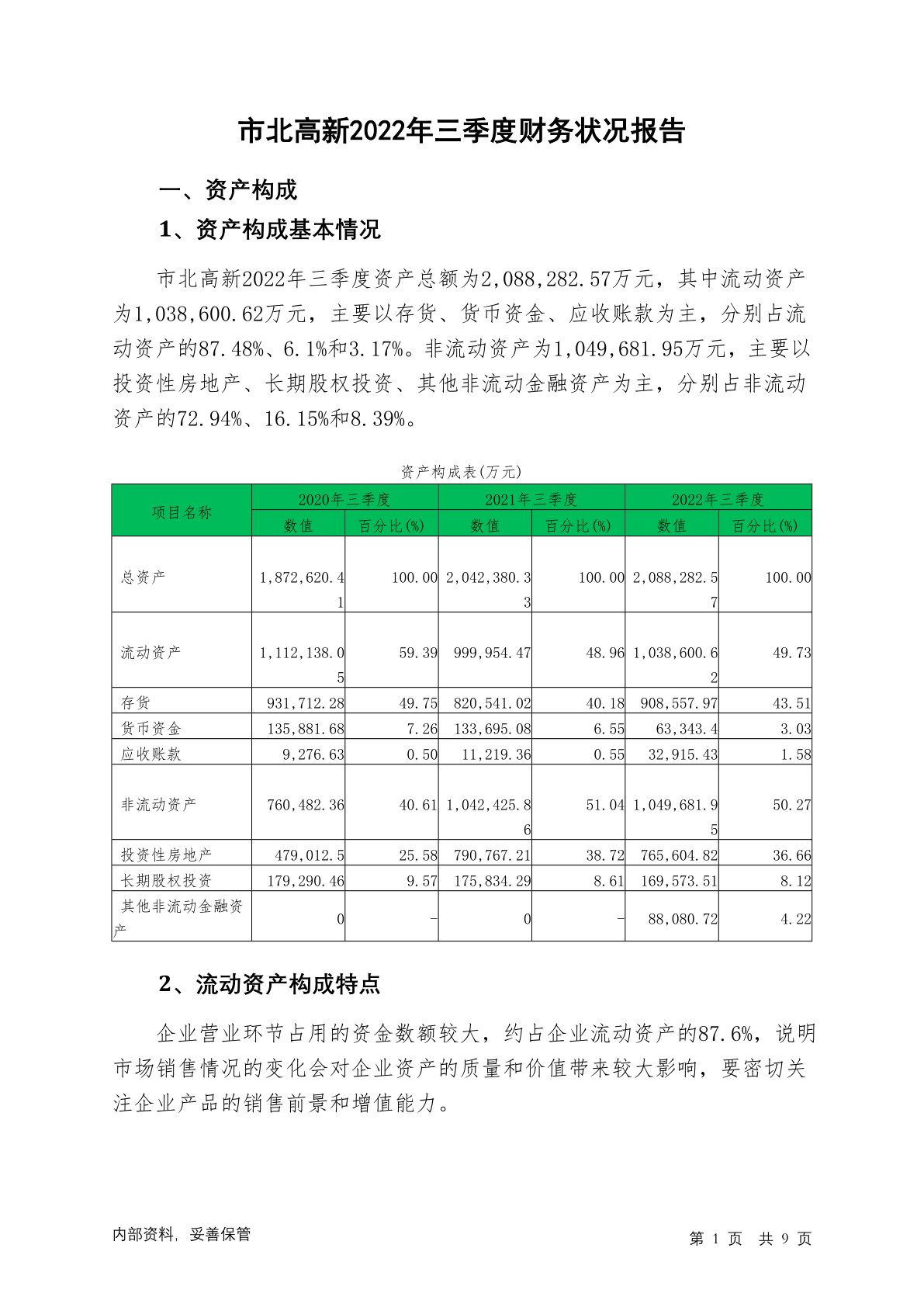 市北高新2022年三季度财务状况报告

一、资产构成

1、资产构成基本情况

市北高新2022年三季度资产总额为2,088,282.57万元，其中流动资产为1,038,600.62万元，主要以存货、货币资金、应收账款为主，分别占流动资产的87.48%、6.1%和3.17%。非流动资产为1,049,681.95万元，主要以投资性房地产、长期股权投资、其他非流动金融资产为主，分别占非流动资产的72.94%、16.15%和8.39%。

资产构成表(万元)

| 项目名称 | 2020年三季度 数值 | 2020年三季度 百分比(%) | 2021年三季度 数值 | 2021年三季度 百分比(%) | 2022年三季度 数值 | 2022年三季度 百分比(%) |
|---|---|---|---|---|---|---|
| 总资产 | 1,872,620.41 | 100.00 | 2,042,380.33 | 100.00 | 2,088,282.57 | 100.00 |
| 流动资产 | 1,112,138.05 | 59.39 | 999,954.47 | 48.96 | 1,038,600.62 | 49.73 |
| 存货 | 931,712.28 | 49.75 | 820,541.02 | 40.18 | 908,557.97 | 43.51 |
| 货币资金 | 135,881.68 | 7.26 | 133,695.08 | 6.55 | 63,343.4 | 3.03 |
| 应收账款 | 9,276.63 | 0.50 | 11,219.36 | 0.55 | 32,915.43 | 1.58 |
| 非流动资产 | 760,482.36 | 40.61 | 1,042,425.86 | 51.04 | 1,049,681.95 | 50.27 |
| 投资性房地产 | 479,012.5 | 25.58 | 790,767.21 | 38.72 | 765,604.82 | 36.66 |
| 长期股权投资 | 179,290.46 | 9.57 | 175,834.29 | 8.61 | 169,573.51 | 8.12 |
| 其他非流动金融资产 | 0 | - | 0 | - | 88,080.72 | 4.22 |

2、流动资产构成特点

企业营业环节占用的资金数额较大，约占企业流动资产的87.6%，说明市场销售情况的变化会对企业资产的质量和价值带来较大影响，要密切关注企业产品的销售前景和增值能力。

内部资料，妥善保管

第 1 页 共 9 页